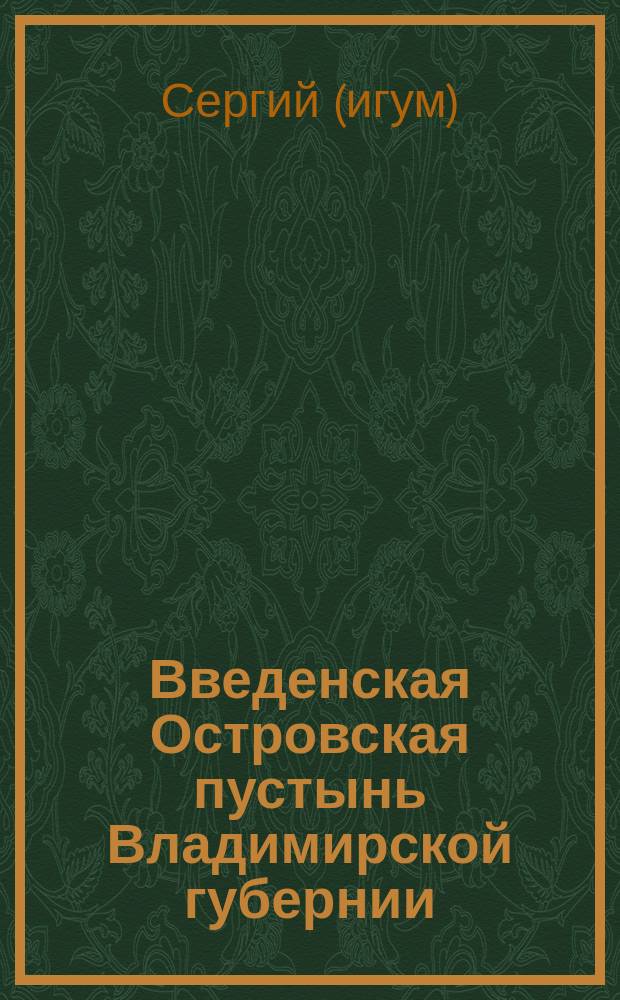 Сергий (игум)

Введенская Островская пустынь Владимирской губернии